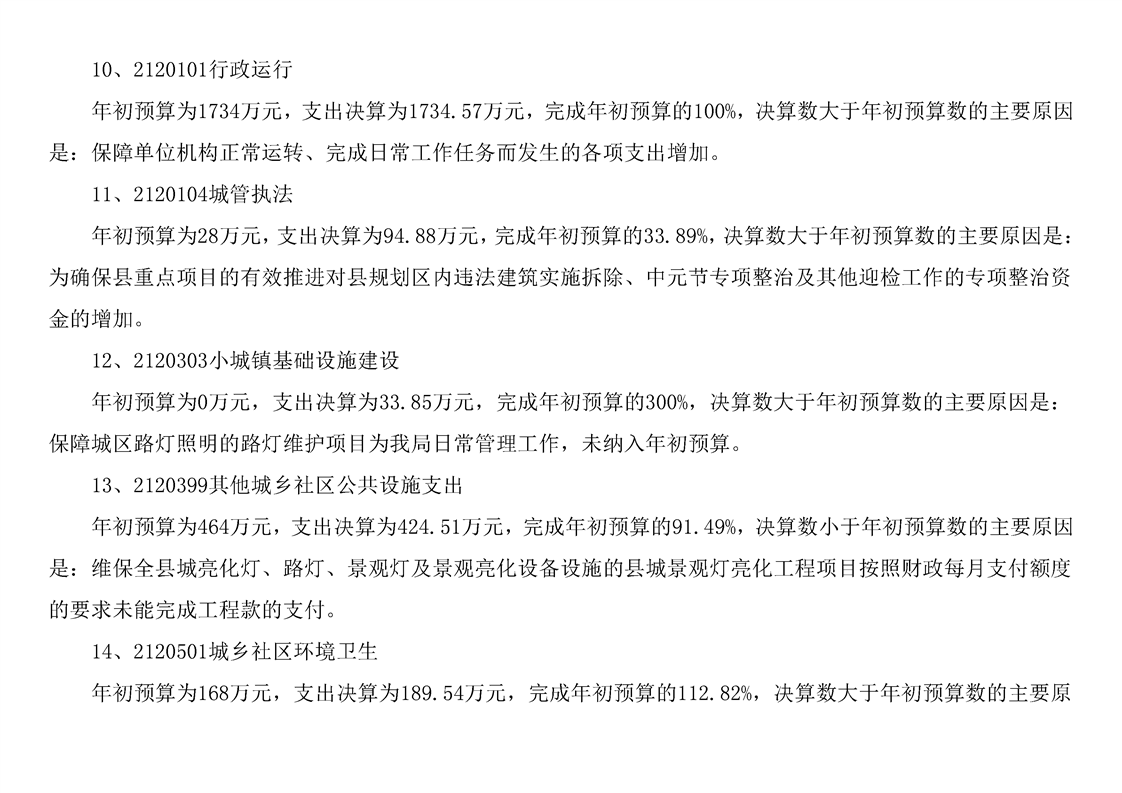 10、2120101行政运行

年初预算为1734万元，支出决算为1734.57万元，完成年初预算的100%，决算数大于年初预算数的主要原因是：保障单位机构正常运转、完成日常工作任务而发生的各项支出增加。

11、2120104城管执法

年初预算为28万元，支出决算为94.88万元，完成年初预算的33.89%，决算数大于年初预算数的主要原因是：为确保县重点项目的有效推进对县规划区内违法建筑实施拆除、中元节专项整治及其他迎检工作的专项整治资金的增加。

12、2120303小城镇基础设施建设

年初预算为0万元，支出决算为33.85万元，完成年初预算的300%，决算数大于年初预算数的主要原因是：保障城区路灯照明的路灯维护项目为我局日常管理工作，未纳入年初预算。

13、2120399其他城乡社区公共设施支出

年初预算为464万元，支出决算为424.51万元，完成年初预算的91.49%，决算数小于年初预算数的主要原因是：维保全县城亮化灯、路灯、景观灯及景观亮化设备设施的县城景观灯亮化工程项目按照财政每月支付额度的要求未能完成工程款的支付。

14、2120501城乡社区环境卫生

年初预算为168万元，支出决算为189.54万元，完成年初预算的112.82%，决算数大于年初预算数的主要原